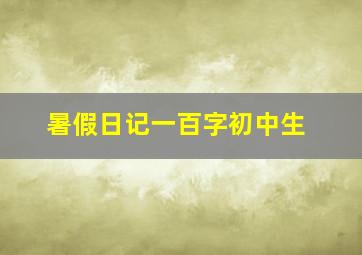 暑假日记一百字初中生